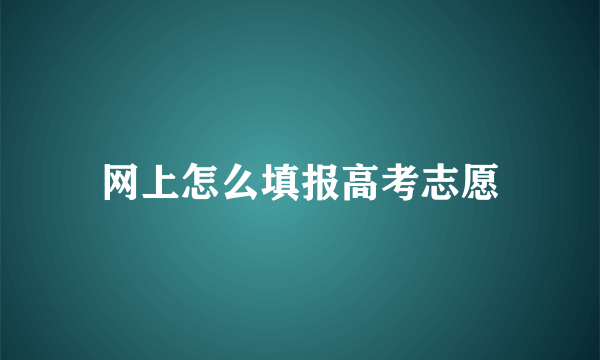 网上怎么填报高考志愿